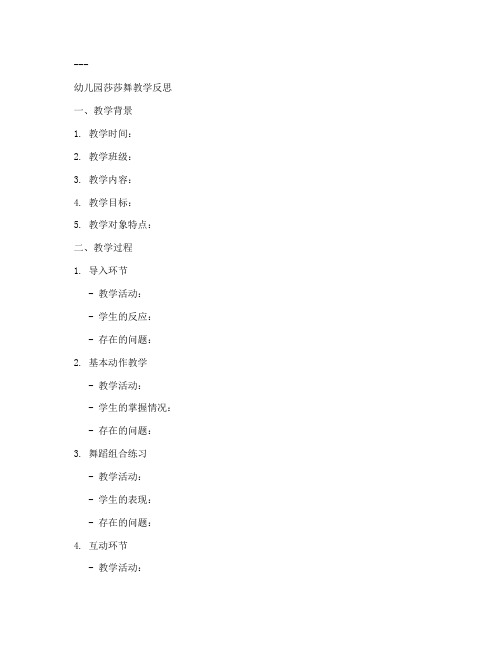 ---

幼儿园莎莎舞教学反思

一、教学背景

1. 教学时间：

2. 教学班级：

3. 教学内容：

4. 教学目标：

5. 教学对象特点：

二、教学过程

1. 导入环节

- 教学活动：

- 学生的反应：

- 存在的问题：

2. 基本动作教学

- 教学活动：

- 学生的掌握情况：

- 存在的问题：

3. 舞蹈组合练习

- 教学活动：

- 学生的表现：

- 存在的问题：

4. 互动环节

- 教学活动：